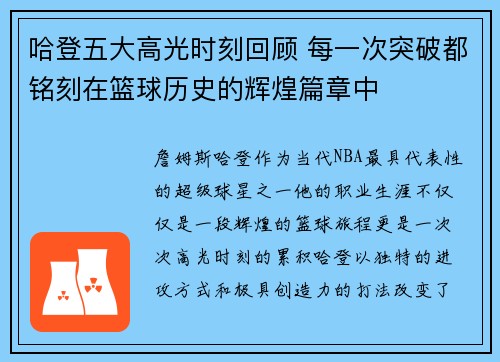 哈登五大高光时刻回顾 每一次突破都铭刻在篮球历史的辉煌篇章中

詹姆斯哈登作为当代NBA最具代表性的超级球星之一他的职业生涯不仅仅是一段辉煌的篮球旅程更是一次次高光时刻的累积哈登以独特的进攻方式和极具创造力的打法改变了